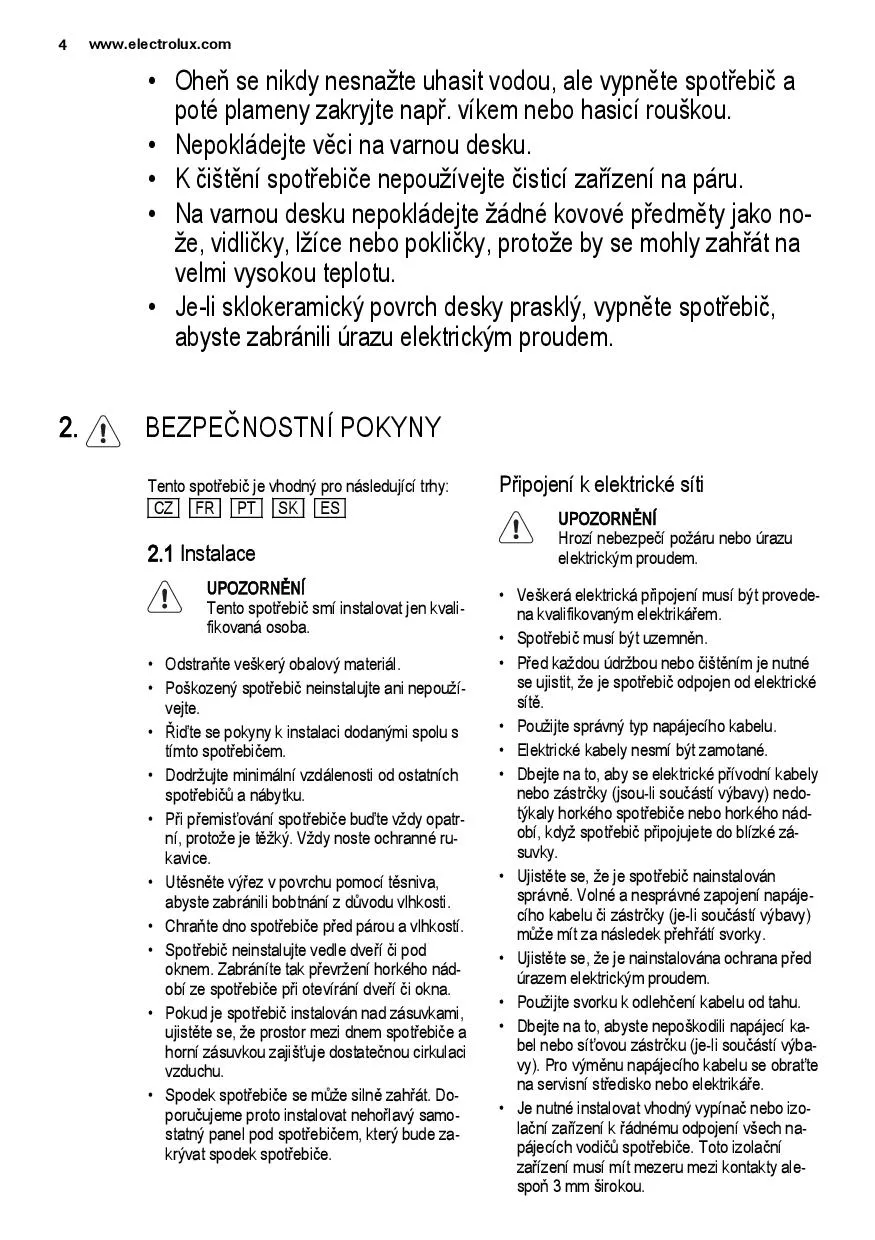 4 www.electrolux.com

• Oheň se nikdy nesnažte uhasit vodou, ale vypněte spotřebič a poté plameny zakryjte např. víkem nebo hasicí rouškou.
• Nepokládejte věci na varnou desku.
• K čištění spotřebiče nepoužívejte čisticí zařízení na páru.
• Na varnou desku nepokládejte žádné kovové předměty jako nože, vidličky, lžíce nebo pokličky, protože by se mohly zahřát na velmi vysokou teplotu.
• Je-li sklokeramický povrch desky prasklý, vypněte spotřebič, abyste zabránili úrazu elektrickým proudem.

2. BEZPEČNOSTNÍ POKYNY

Tento spotřebič je vhodný pro následující trhy:
CZ FR PT SK ES

2.1 Instalace

UPOZORNĚNÍ
Tento spotřebič smí instalovat jen kvalifikovaná osoba.

• Odstraňte veškerý obalový materiál.
• Poškozený spotřebič neinstalujte ani nepoužívejte.
• Řiďte se pokyny k instalaci dodanými spolu s tímto spotřebičem.
• Dodržujte minimální vzdálenosti od ostatních spotřebičů a nábytku.
• Při přemisťování spotřebiče buďte vždy opatrní, protože je těžký. Vždy noste ochranné rukavice.
• Utěsněte výřez v povrchu pomocí těsniva, abyste zabránili bobtnání z důvodu vlhkosti.
• Chraňte dno spotřebiče před párou a vlhkostí.
• Spotřebič neinstalujte vedle dveří či pod oknem. Zabráníte tak převržení horkého nádobí ze spotřebiče při otevírání dveří či okna.
• Pokud je spotřebič instalován nad zásuvkami, ujistěte se, že prostor mezi dnem spotřebiče a horní zásuvkou zajišťuje dostatečnou cirkulaci vzduchu.
• Spodek spotřebiče se může silně zahřát. Doporučujeme proto instalovat nehořlavý samostatný panel pod spotřebičem, který bude zakrývat spodek spotřebiče.

Připojení k elektrické síti

UPOZORNĚNÍ
Hrozí nebezpečí požáru nebo úrazu elektrickým proudem.

• Veškerá elektrická připojení musí být provedena kvalifikovaným elektrikářem.
• Spotřebič musí být uzemněn.
• Před každou údržbou nebo čištěním je nutné se ujistit, že je spotřebič odpojen od elektrické sítě.
• Použijte správný typ napájecího kabelu.
• Elektrické kabely nesmí být zamotané.
• Dbejte na to, aby se elektrické přívodní kabely nebo zástrčky (jsou-li součástí výbavy) nedotýkaly horkého spotřebiče nebo horkého nádobí, když spotřebič připojujete do blízké zásuvky.
• Ujistěte se, že je spotřebič nainstalován správně. Volné a nesprávné zapojení napájecího kabelu či zástrčky (je-li součástí výbavy) může mít za následek přehřátí svorky.
• Ujistěte se, že je nainstalována ochrana před úrazem elektrickým proudem.
• Použijte svorku k odlehčení kabelu od tahu.
• Dbejte na to, abyste nepoškodili napájecí kabel nebo síťovou zástrčku (je-li součástí výbavy). Pro výměnu napájecího kabelu se obraťte na servisní středisko nebo elektrikáře.
• Je nutné instalovat vhodný vypínač nebo izolační zařízení k řádnému odpojení všech napájecích vodičů spotřebiče. Toto izolační zařízení musí mít mezeru mezi kontakty alespoň 3 mm širokou.